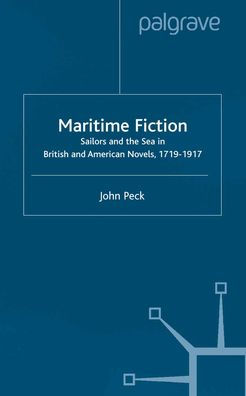 palgrave

Maritime Fiction

Sailors and the Sea in British and American Novels, 1719-1917

John Peck